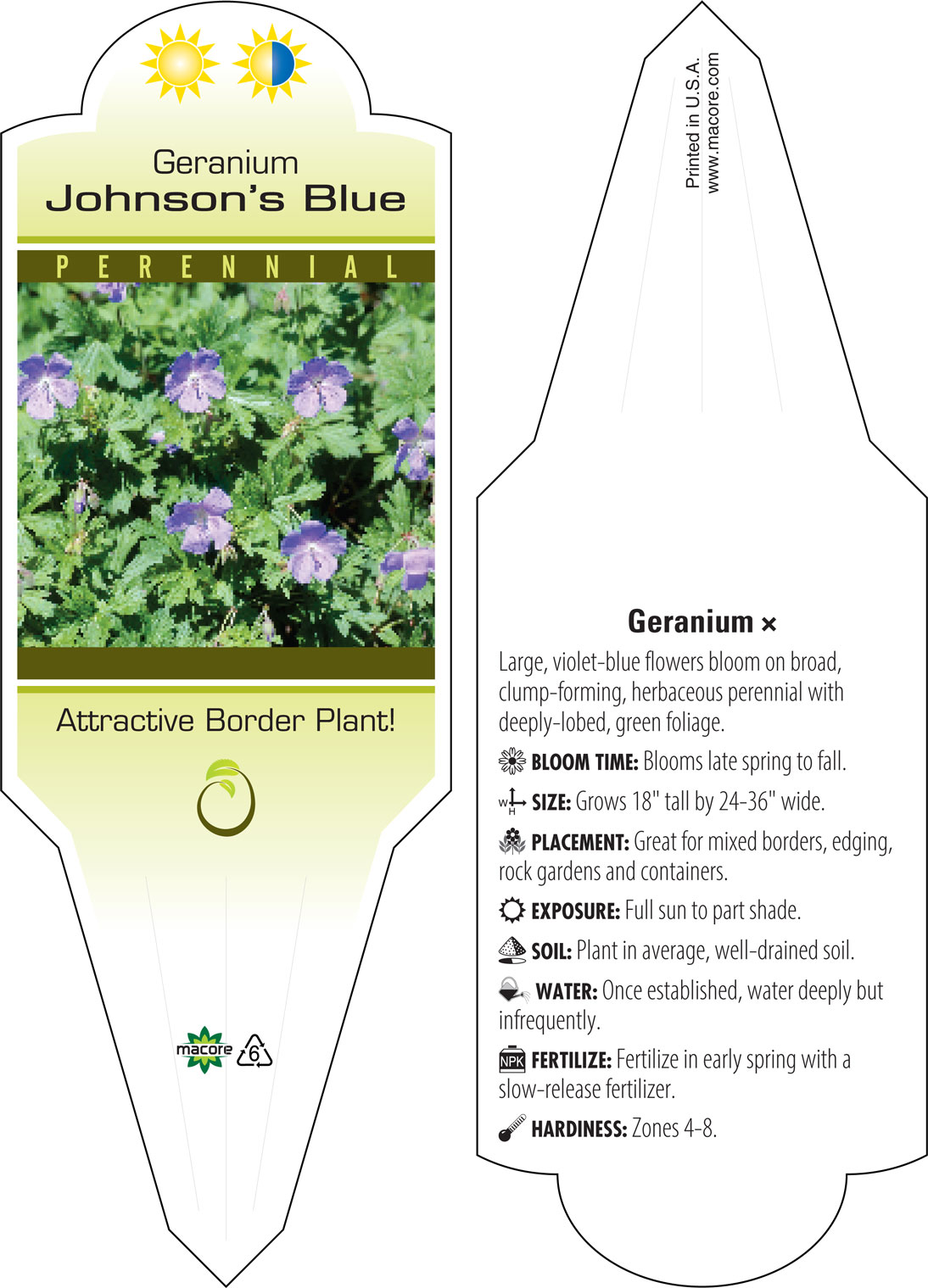 Geranium
Johnson's Blue

PERENNIAL

Attractive Border Plant!

macore 6

Printed in U.S.A.
www.macore.com

Geranium ×

Large, violet-blue flowers bloom on broad, clump-forming, herbaceous perennial with deeply-lobed, green foliage.

BLOOM TIME: Blooms late spring to fall.

W H SIZE: Grows 18" tall by 24-36" wide.

PLACEMENT: Great for mixed borders, edging, rock gardens and containers.

EXPOSURE: Full sun to part shade.

SOIL: Plant in average, well-drained soil.

WATER: Once established, water deeply but infrequently.

NPK FERTILIZE: Fertilize in early spring with a slow-release fertilizer.

HARDINESS: Zones 4-8.